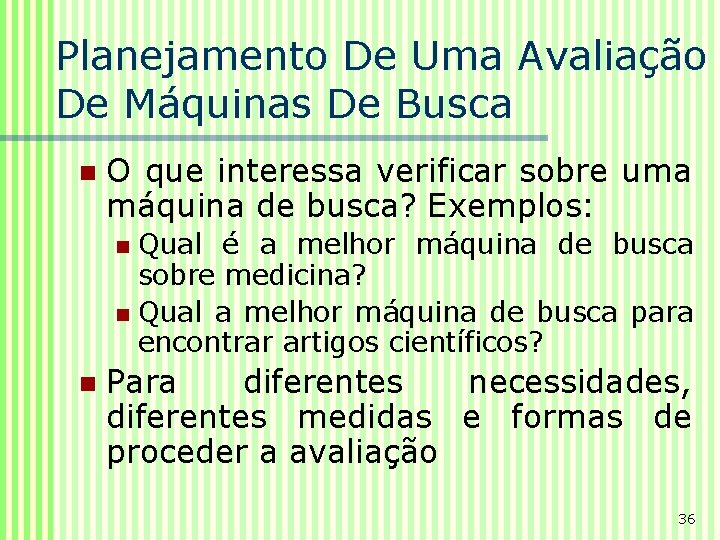 Planejamento De Uma Avaliação De Máquinas De Busca

O que interessa verificar sobre uma máquina de busca? Exemplos:

Qual é a melhor máquina de busca sobre medicina?

Qual a melhor máquina de busca para encontrar artigos científicos?

Para diferentes necessidades, diferentes medidas e formas de proceder a avaliação

36